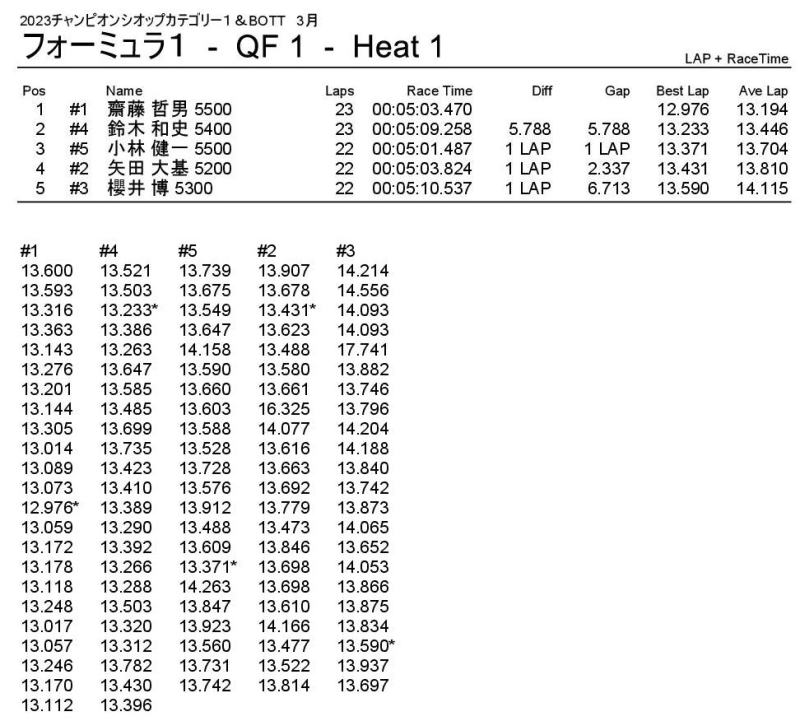 2023チャンピオンシオップカテゴリー1＆BOTT 3月
フォーミュラ1 - QF 1 - Heat 1

LAP + RaceTime

| Pos | | Name | Laps | Race Time | Diff | Gap | Best Lap | Ave Lap |
|---|---|---|---|---|---|---|---|---|
| 1 | #1 | 齋藤 哲男 5500 | 23 | 00:05:03.470 | | | 12.976 | 13.194 |
| 2 | #4 | 鈴木 和史 5400 | 23 | 00:05:09.258 | 5.788 | 5.788 | 13.233 | 13.446 |
| 3 | #5 | 小林 健一 5500 | 22 | 00:05:01.487 | 1 LAP | 1 LAP | 13.371 | 13.704 |
| 4 | #2 | 矢田 大基 5200 | 22 | 00:05:03.824 | 1 LAP | 2.337 | 13.431 | 13.810 |
| 5 | #3 | 櫻井 博 5300 | 22 | 00:05:10.537 | 1 LAP | 6.713 | 13.590 | 14.115 |

| #1 | #4 | #5 | #2 | #3 |
|---|---|---|---|---|
| 13.600 | 13.521 | 13.739 | 13.907 | 14.214 |
| 13.593 | 13.503 | 13.675 | 13.678 | 14.556 |
| 13.316 | 13.233* | 13.549 | 13.431* | 14.093 |
| 13.363 | 13.386 | 13.647 | 13.623 | 14.093 |
| 13.143 | 13.263 | 14.158 | 13.488 | 17.741 |
| 13.276 | 13.647 | 13.590 | 13.580 | 13.882 |
| 13.201 | 13.585 | 13.660 | 13.661 | 13.746 |
| 13.144 | 13.485 | 13.603 | 16.325 | 13.796 |
| 13.305 | 13.699 | 13.588 | 14.077 | 14.204 |
| 13.014 | 13.735 | 13.528 | 13.616 | 14.188 |
| 13.089 | 13.423 | 13.728 | 13.663 | 13.840 |
| 13.073 | 13.410 | 13.576 | 13.692 | 13.742 |
| 12.976* | 13.389 | 13.912 | 13.779 | 13.873 |
| 13.059 | 13.290 | 13.488 | 13.473 | 14.065 |
| 13.172 | 13.392 | 13.609 | 13.846 | 13.652 |
| 13.178 | 13.266 | 13.371* | 13.698 | 14.053 |
| 13.118 | 13.288 | 14.263 | 13.698 | 13.866 |
| 13.248 | 13.503 | 13.847 | 13.610 | 13.875 |
| 13.017 | 13.320 | 13.923 | 14.166 | 13.834 |
| 13.057 | 13.312 | 13.560 | 13.477 | 13.590* |
| 13.246 | 13.782 | 13.731 | 13.522 | 13.937 |
| 13.170 | 13.430 | 13.742 | 13.814 | 13.697 |
| 13.112 | 13.396 | | | |